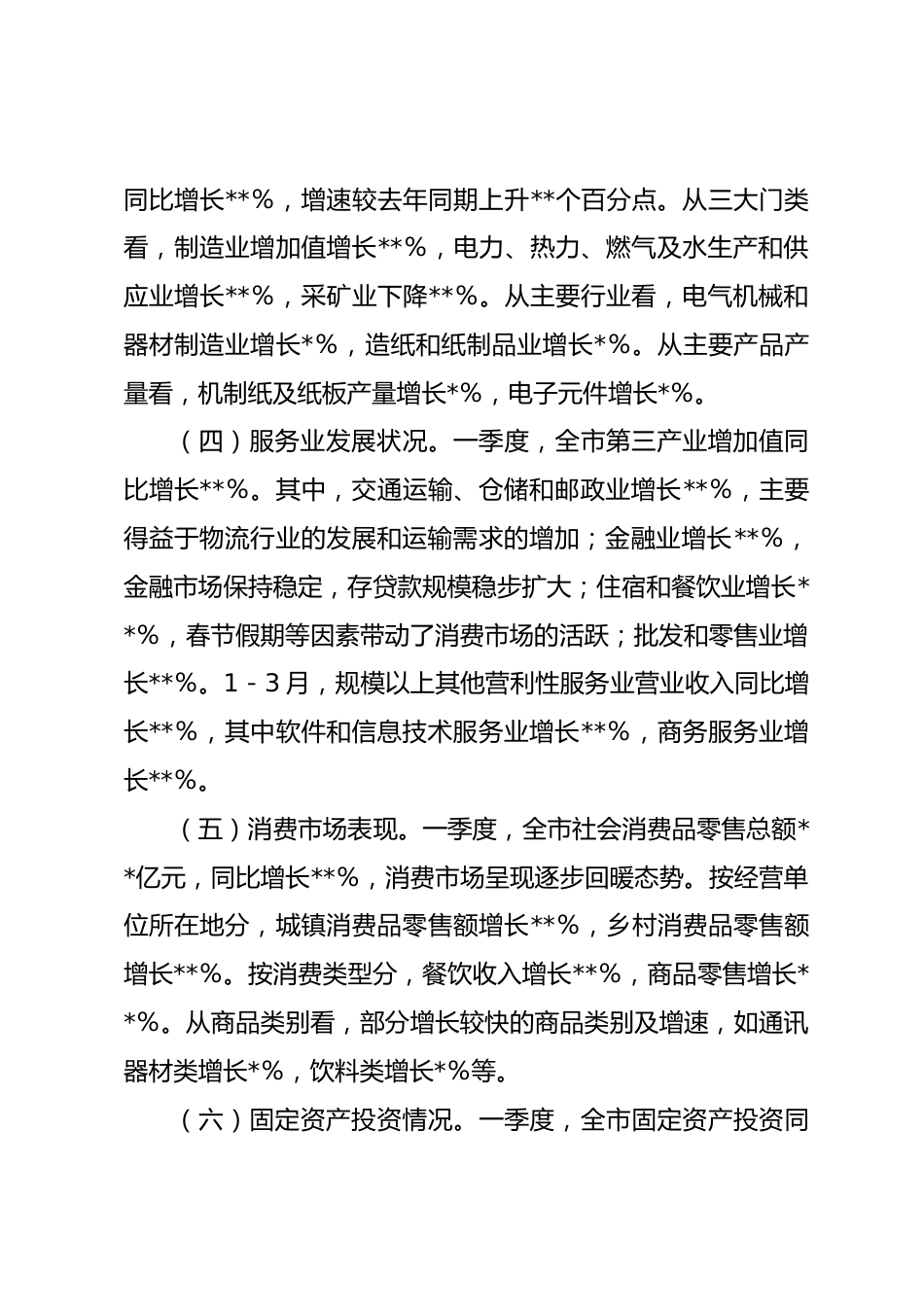 同比增长**%，增速较去年同期上升**个百分点。从三大门类看，制造业增加值增长**%，电力、热力、燃气及水生产和供应业增长**%，采矿业下降**%。从主要行业看，电气机械和器材制造业增长*%，造纸和纸制品业增长*%。从主要产品产量看，机制纸及纸板产量增长*%，电子元件增长*%。

（四）服务业发展状况。一季度，全市第三产业增加值同比增长**%。其中，交通运输、仓储和邮政业增长**%，主要得益于物流行业的发展和运输需求的增加；金融业增长**%，金融市场保持稳定，存贷款规模稳步扩大；住宿和餐饮业增长**%，春节假期等因素带动了消费市场的活跃；批发和零售业增长**%。1-3月，规模以上其他营利性服务业营业收入同比增长**%，其中软件和信息技术服务业增长**%，商务服务业增长**%。

（五）消费市场表现。一季度，全市社会消费品零售总额**亿元，同比增长**%，消费市场呈现逐步回暖态势。按经营单位所在地分，城镇消费品零售额增长**%，乡村消费品零售额增长**%。按消费类型分，餐饮收入增长**%，商品零售增长**%。从商品类别看，部分增长较快的商品类别及增速，如通讯器材类增长*%，饮料类增长*%等。

（六）固定资产投资情况。一季度，全市固定资产投资同